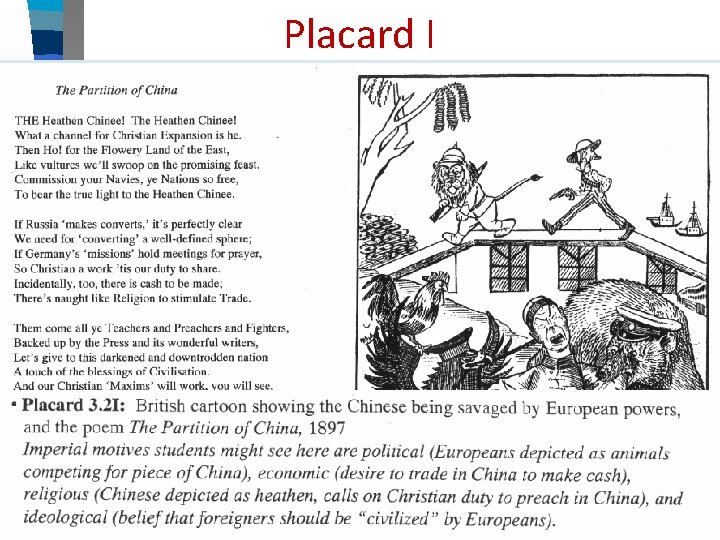 Placard I

The Partition of China

THE Heathen Chinee! The Heathen Chinee!
What a channel for Christian Expansion is he.
Then Ho! for the Flowery Land of the East,
Like vultures we'll swoop on the promising feast.
Commission your Navies, ye Nations so free,
To bear the true light to the Heathen Chinee.

If Russia 'makes converts,' it's perfectly clear
We need for 'converting' a well-defined sphere;
If Germany's 'missions' hold meetings for prayer,
So Christian a work 'tis our duty to share.
Incidentally, too, there is cash to be made;
There's naught like Religion to stimulate Trade.

Them come all ye Teachers and Preachers and Fighters,
Backed up by the Press and its wonderful writers,
Let's give to this darkened and downtrodden nation
A touch of the blessings of Civilisation.
And our Christian 'Maxims' will work, you will see.

• Placard 3.2I: British cartoon showing the Chinese being savaged by European powers, and the poem The Partition of China, 1897
Imperial motives students might see here are political (Europeans depicted as animals competing for piece of China), economic (desire to trade in China to make cash), religious (Chinese depicted as heathen, calls on Christian duty to preach in China), and ideological (belief that foreigners should be "civilized" by Europeans).